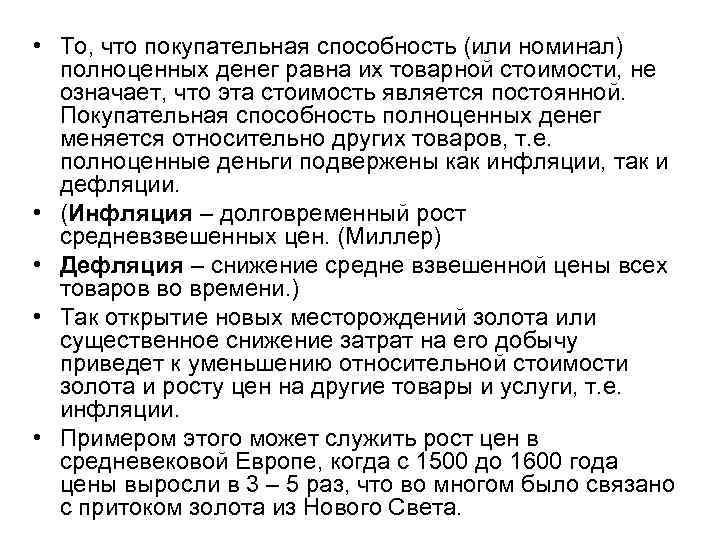 • То, что покупательная способность (или номинал) полноценных денег равна их товарной стоимости, не означает, что эта стоимость является постоянной. Покупательная способность полноценных денег меняется относительно других товаров, т.е. полноценные деньги подвержены как инфляции, так и дефляции.
• (**Инфляция** – долговременный рост средневзвешенных цен. (Миллер)
• **Дефляция** – снижение средне взвешенной цены всех товаров во времени.)
• Так открытие новых месторождений золота или существенное снижение затрат на его добычу приведет к уменьшению относительной стоимости золота и росту цен на другие товары и услуги, т.е. инфляции.
• Примером этого может служить рост цен в средневековой Европе, когда с 1500 до 1600 года цены выросли в 3 – 5 раз, что во многом было связано с притоком золота из Нового Света.